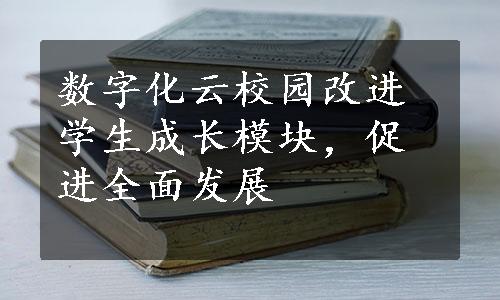 数字化云校园改进学生成长模块，促进全面发展